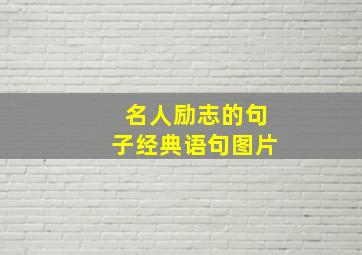 名人励志的句子经典语句图片